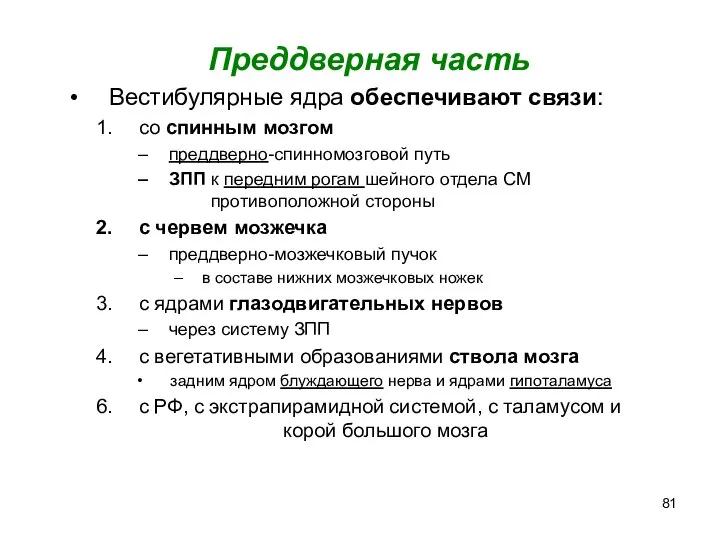 Преддверная часть

• Вестибулярные ядра обеспечивают связи:

1. со спинным мозгом
   – преддверно-спинномозговой путь
   – ЗПП к передним рогам шейного отдела СМ противоположной стороны
2. с червем мозжечка
   – преддверно-мозжечковый пучок
     – в составе нижних мозжечковых ножек
3. с ядрами глазодвигательных нервов
   – через систему ЗПП
4. с вегетативными образованиями ствола мозга
   • задним ядром блуждающего нерва и ядрами гипоталамуса
6. с РФ, с экстрапирамидной системой, с таламусом и корой большого мозга

81